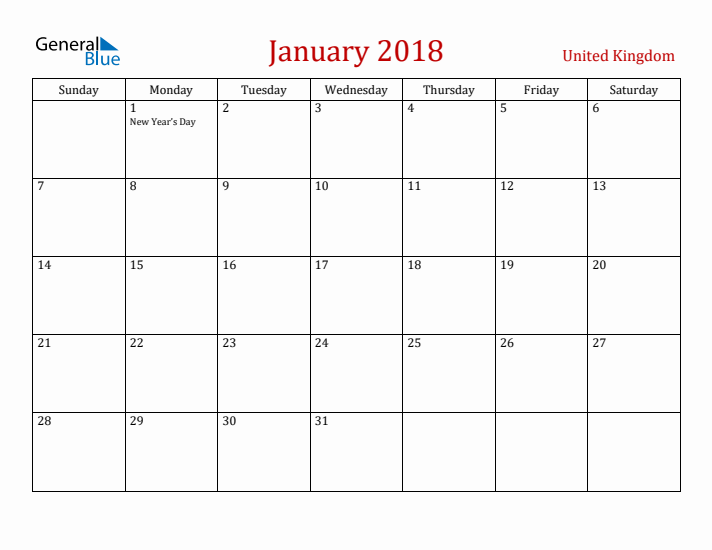 General Blue

January 2018

United Kingdom

| Sunday | Monday | Tuesday | Wednesday | Thursday | Friday | Saturday |
|---|---|---|---|---|---|---|
| | 1 New Year's Day | 2 | 3 | 4 | 5 | 6 |
| 7 | 8 | 9 | 10 | 11 | 12 | 13 |
| 14 | 15 | 16 | 17 | 18 | 19 | 20 |
| 21 | 22 | 23 | 24 | 25 | 26 | 27 |
| 28 | 29 | 30 | 31 | | | |